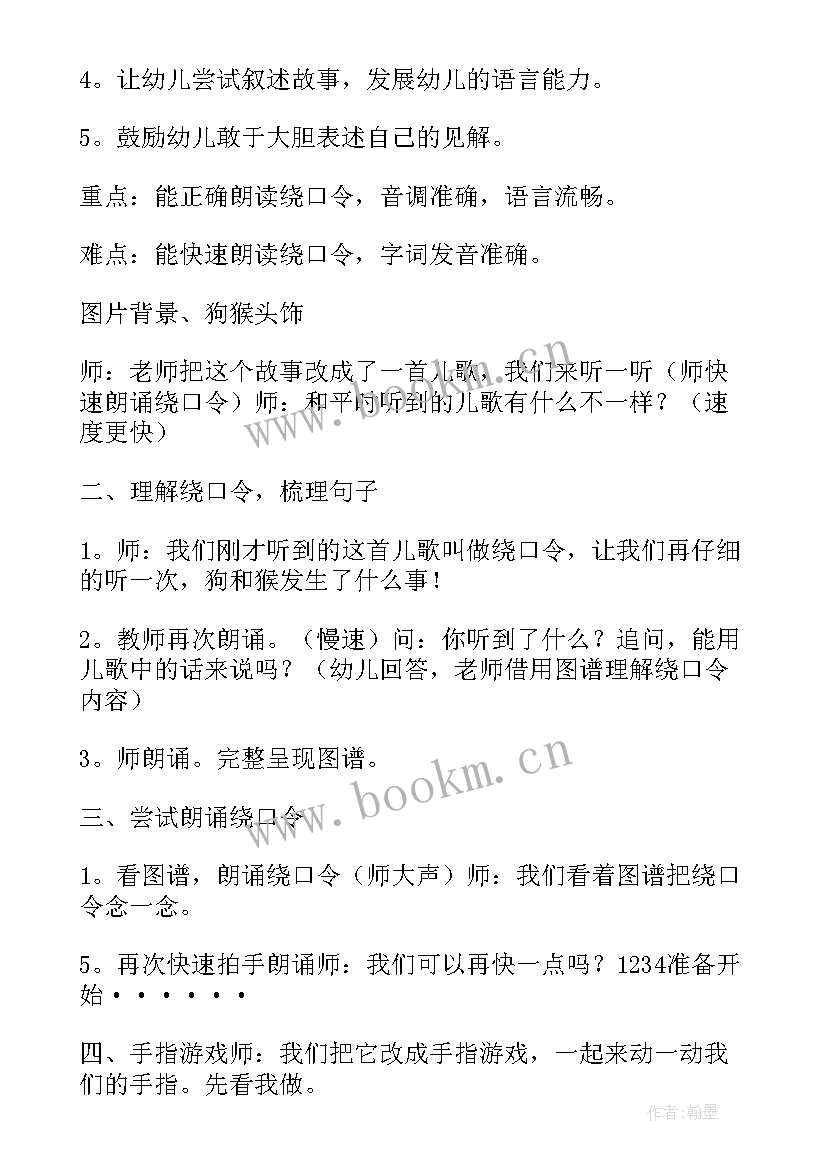 4。让幼儿尝试叙述故事，发展幼儿的语言能力。

5。鼓励幼儿敢于大胆表述自己的见解。

重点：能正确朗读绕口令，音调准确，语言流畅。

难点：能快速朗读绕口令，字词发音准确。

图片背景、狗猴头饰

师：老师把这个故事改成了一首儿歌，我们来听一听（师快速朗诵绕口令）师：和平时听到的儿歌有什么不一样？（速度更快）

二、理解绕口令，梳理句子

1。师：我们刚才听到的这首儿歌叫做绕口令，让我们再仔细的听一次，狗和猴发生了什么事！

2。教师再次朗诵。（慢速）问：你听到了什么？追问，能用儿歌中的话来说吗？（幼儿回答，老师借用图谱理解绕口令内容）

3。师朗诵。完整呈现图谱。

三、尝试朗诵绕口令

1。看图谱，朗诵绕口令（师大声）师：我们看着图谱把绕口令念一念。

5。再次快速拍手朗诵师：我们可以再快一点吗？1234准备开始······

四、手指游戏师：我们把它改成手指游戏，一起来动一动我们的手指。先看我做。

www.bookm.cn

www.bookm.cn

作者：翰墨